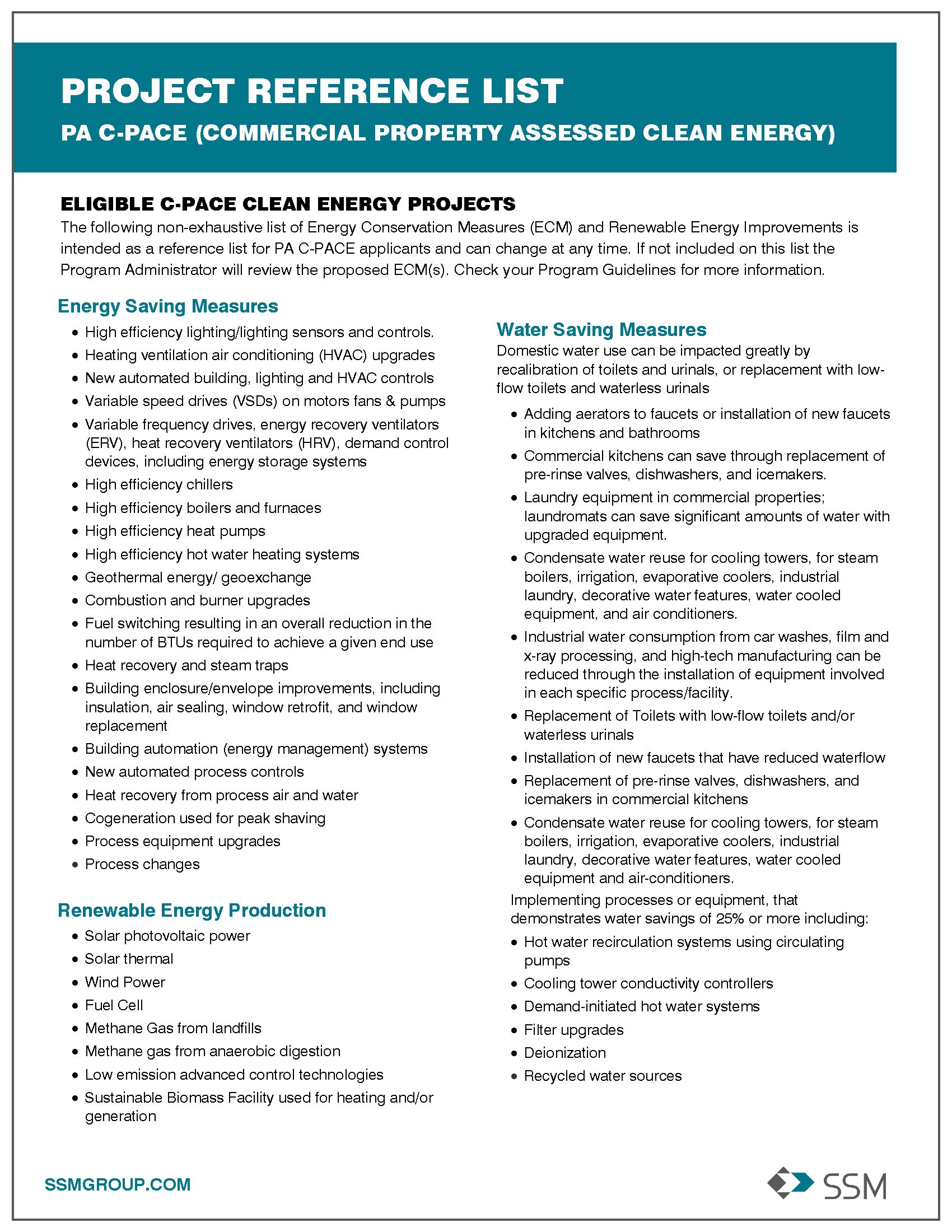 PROJECT REFERENCE LIST

PA C-PACE (COMMERCIAL PROPERTY ASSESSED CLEAN ENERGY)

ELIGIBLE C-PACE CLEAN ENERGY PROJECTS

The following non-exhaustive list of Energy Conservation Measures (ECM) and Renewable Energy Improvements is intended as a reference list for PA C-PACE applicants and can change at any time. If not included on this list the Program Administrator will review the proposed ECM(s). Check your Program Guidelines for more information.

Energy Saving Measures

• High efficiency lighting/lighting sensors and controls.
• Heating ventilation air conditioning (HVAC) upgrades
• New automated building, lighting and HVAC controls
• Variable speed drives (VSDs) on motors fans & pumps
• Variable frequency drives, energy recovery ventilators (ERV), heat recovery ventilators (HRV), demand control devices, including energy storage systems
• High efficiency chillers
• High efficiency boilers and furnaces
• High efficiency heat pumps
• High efficiency hot water heating systems
• Geothermal energy/ geoexchange
• Combustion and burner upgrades
• Fuel switching resulting in an overall reduction in the number of BTUs required to achieve a given end use
• Heat recovery and steam traps
• Building enclosure/envelope improvements, including insulation, air sealing, window retrofit, and window replacement
• Building automation (energy management) systems
• New automated process controls
• Heat recovery from process air and water
• Cogeneration used for peak shaving
• Process equipment upgrades
• Process changes

Renewable Energy Production

• Solar photovoltaic power
• Solar thermal
• Wind Power
• Fuel Cell
• Methane Gas from landfills
• Methane gas from anaerobic digestion
• Low emission advanced control technologies
• Sustainable Biomass Facility used for heating and/or generation

Water Saving Measures

Domestic water use can be impacted greatly by recalibration of toilets and urinals, or replacement with low-flow toilets and waterless urinals

• Adding aerators to faucets or installation of new faucets in kitchens and bathrooms
• Commercial kitchens can save through replacement of pre-rinse valves, dishwashers, and icemakers.
• Laundry equipment in commercial properties; laundromats can save significant amounts of water with upgraded equipment.
• Condensate water reuse for cooling towers, for steam boilers, irrigation, evaporative coolers, industrial laundry, decorative water features, water cooled equipment, and air conditioners.
• Industrial water consumption from car washes, film and x-ray processing, and high-tech manufacturing can be reduced through the installation of equipment involved in each specific process/facility.
• Replacement of Toilets with low-flow toilets and/or waterless urinals
• Installation of new faucets that have reduced waterflow
• Replacement of pre-rinse valves, dishwashers, and icemakers in commercial kitchens
• Condensate water reuse for cooling towers, for steam boilers, irrigation, evaporative coolers, industrial laundry, decorative water features, water cooled equipment and air-conditioners.

Implementing processes or equipment, that demonstrates water savings of 25% or more including:

• Hot water recirculation systems using circulating pumps
• Cooling tower conductivity controllers
• Demand-initiated hot water systems
• Filter upgrades
• Deionization
• Recycled water sources

SSMGROUP.COM

SSM